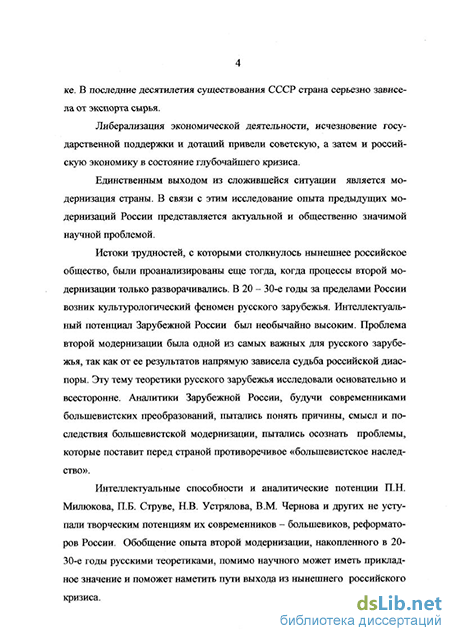 4

ке. В последние десятилетия существования СССР страна серьезно зависела от экспорта сырья.

Либерализация экономической деятельности, исчезновение государственной поддержки и дотаций привели советскую, а затем и российскую экономику в состояние глубочайшего кризиса.

Единственным выходом из сложившейся ситуации является модернизация страны. В связи с этим исследование опыта предыдущих модернизаций России представляется актуальной и общественно значимой научной проблемой.

Истоки трудностей, с которыми столкнулось нынешнее российское общество, были проанализированы еще тогда, когда процессы второй модернизации только разворачивались. В 20 – 30-е годы за пределами России возник культурологический феномен русского зарубежья. Интеллектуальный потенциал Зарубежной России был необычайно высоким. Проблема второй модернизации была одной из самых важных для русского зарубежья, так как от ее результатов напрямую зависела судьба российской диаспоры. Эту тему теоретики русского зарубежья исследовали основательно и всесторонне. Аналитики Зарубежной России, будучи современниками большевистских преобразований, пытались понять причины, смысл и последствия большевистской модернизации, пытались осознать проблемы, которые поставит перед страной противоречивое «большевистское наследство».

Интеллектуальные способности и аналитические потенции П.Н. Милюкова, П.Б. Струве, Н.В. Устрялова, В.М. Чернова и других не уступали творческим потенциям их современников – большевиков, реформаторов России. Обобщение опыта второй модернизации, накопленного в 20-30-е годы русскими теоретиками, помимо научного может иметь прикладное значение и поможет наметить пути выхода из нынешнего российского кризиса.

dsLib.net
библиотека диссертаций